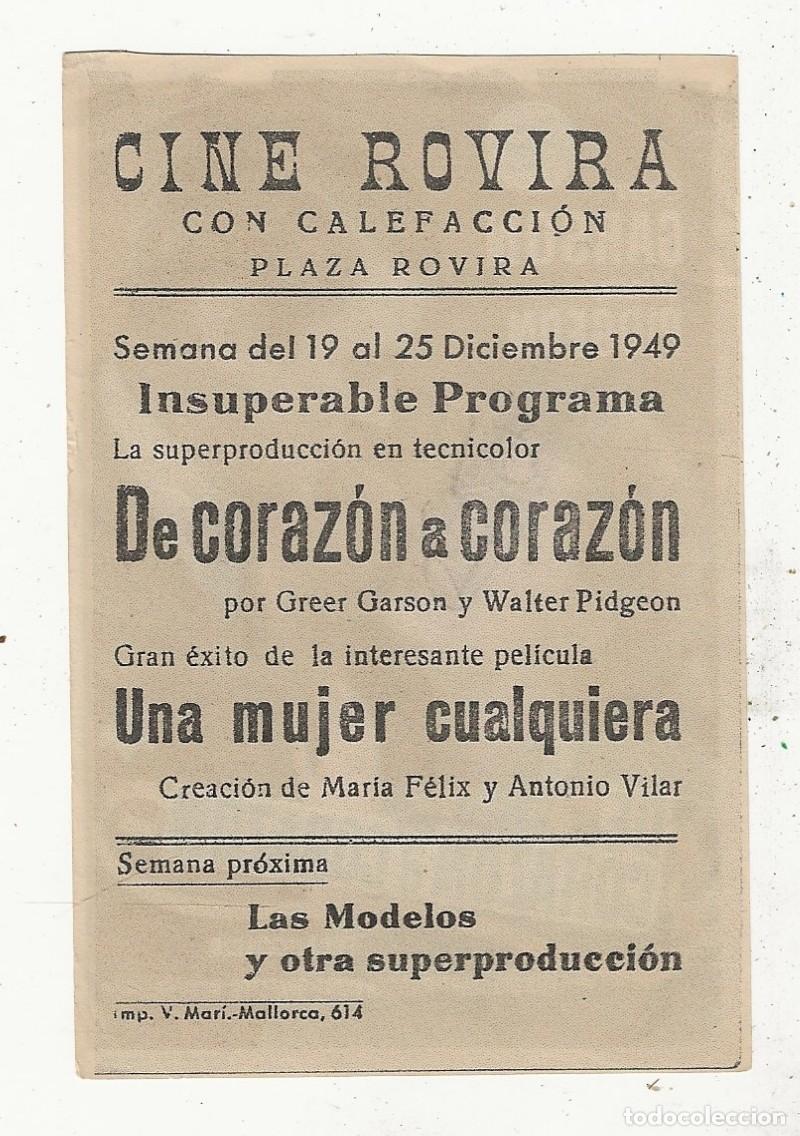 CINE ROVIRA
CON CALEFACCIÓN
PLAZA ROVIRA

Semana del 19 al 25 Diciembre 1949
Insuperable Programa
La superproducción en tecnicolor
De corazón a corazón
por Greer Garson y Walter Pidgeon
Gran éxito de la interesante película
Una mujer cualquiera
Creación de María Félix y Antonio Vilar

Semana próxima
Las Modelos
y otra superproducción

Imp. V. Marí.-Mallorca, 614

todocoleccion